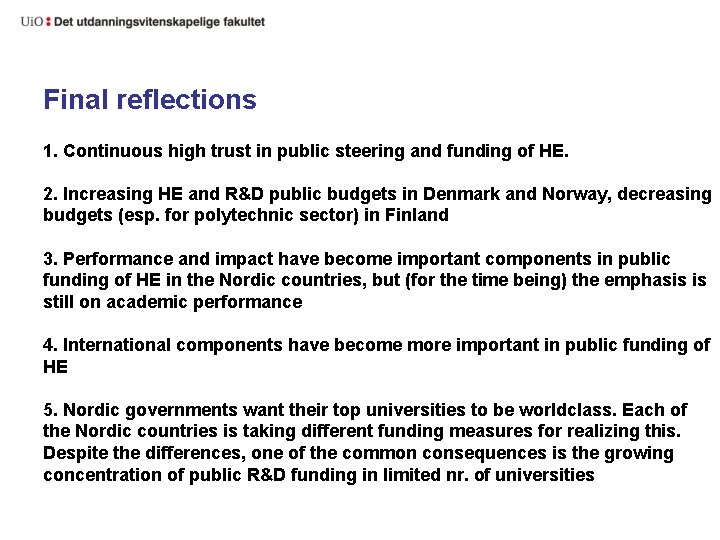 UiO : Det utdanningsvitenskapelige fakultet

Final reflections

1. Continuous high trust in public steering and funding of HE.

2. Increasing HE and R&D public budgets in Denmark and Norway, decreasing budgets (esp. for polytechnic sector) in Finland

3. Performance and impact have become important components in public funding of HE in the Nordic countries, but (for the time being) the emphasis is still on academic performance

4. International components have become more important in public funding of HE

5. Nordic governments want their top universities to be worldclass. Each of the Nordic countries is taking different funding measures for realizing this. Despite the differences, one of the common consequences is the growing concentration of public R&D funding in limited nr. of universities